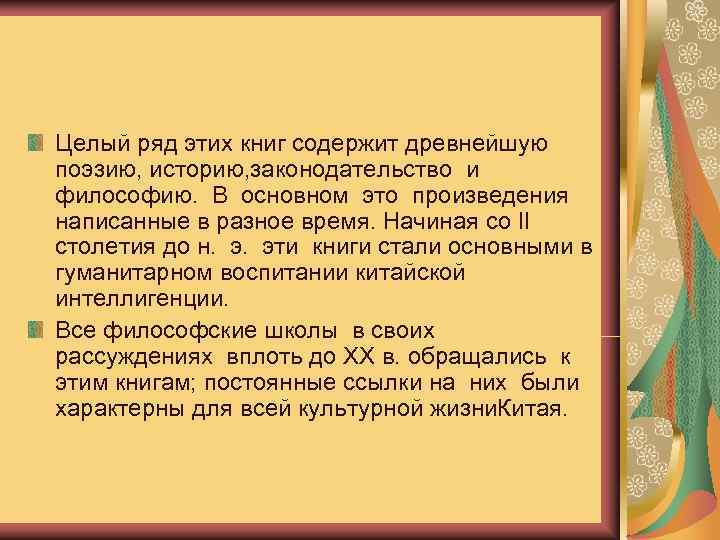 Целый ряд этих книг содержит древнейшую поэзию, историю,законодательство и философию. В основном это произведения написанные в разное время. Начиная со II столетия до н. э. эти книги стали основными в гуманитарном воспитании китайской интеллигенции.

Все философские школы в своих рассуждениях вплоть до XX в. обращались к этим книгам; постоянные ссылки на них были характерны для всей культурной жизниКитая.